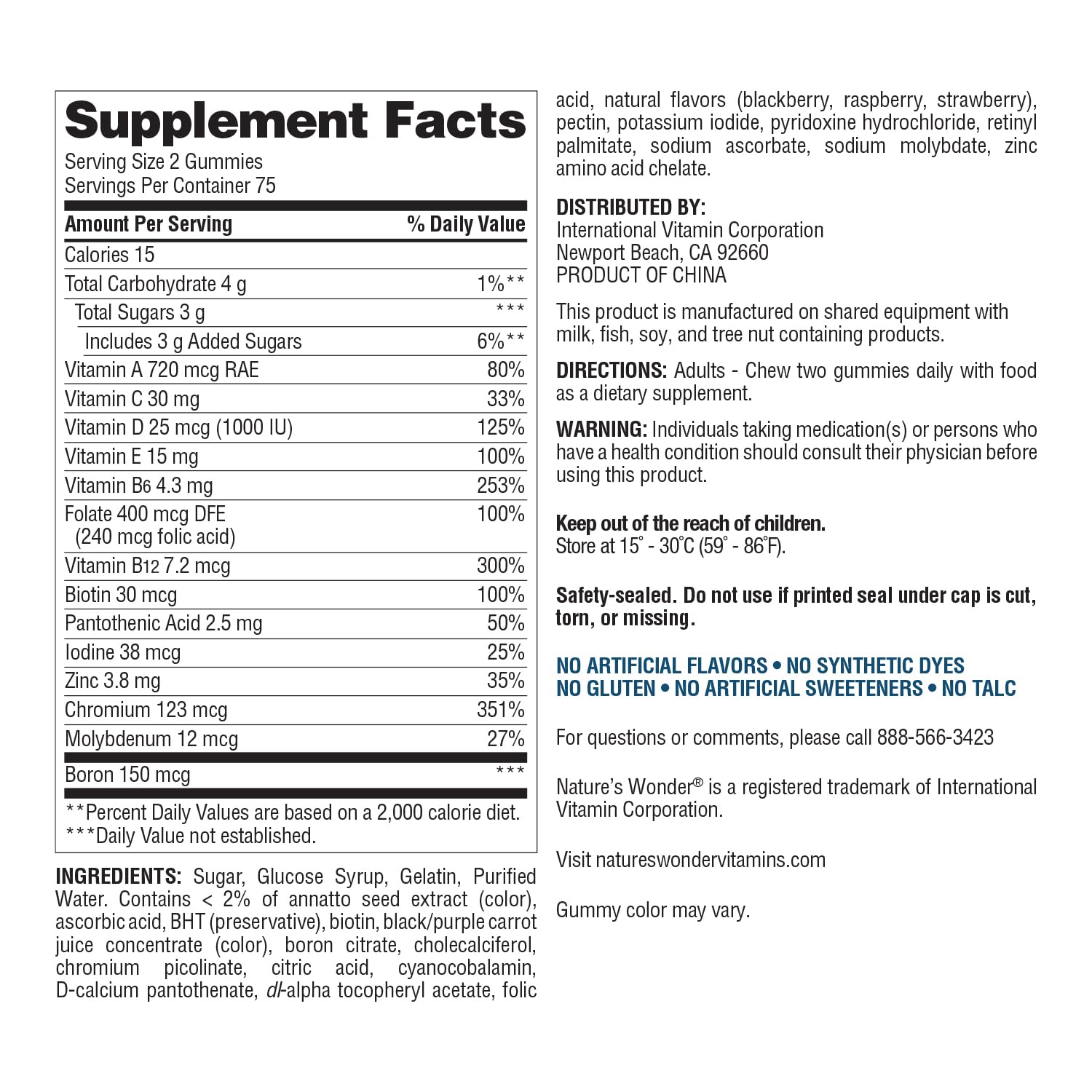 Supplement Facts
Serving Size 2 Gummies
Servings Per Container 75

| Amount Per Serving | % Daily Value |
|---|---|
| Calories 15 | |
| Total Carbohydrate 4 g | 1%** |
| Total Sugars 3 g | *** |
| Includes 3 g Added Sugars | 6%** |
| Vitamin A 720 mcg RAE | 80% |
| Vitamin C 30 mg | 33% |
| Vitamin D 25 mcg (1000 IU) | 125% |
| Vitamin E 15 mg | 100% |
| Vitamin B6 4.3 mg | 253% |
| Folate 400 mcg DFE (240 mcg folic acid) | 100% |
| Vitamin B12 7.2 mcg | 300% |
| Biotin 30 mcg | 100% |
| Pantothenic Acid 2.5 mg | 50% |
| Iodine 38 mcg | 25% |
| Zinc 3.8 mg | 35% |
| Chromium 123 mcg | 351% |
| Molybdenum 12 mcg | 27% |
| Boron 150 mcg | *** |

**Percent Daily Values are based on a 2,000 calorie diet.
***Daily Value not established.

INGREDIENTS: Sugar, Glucose Syrup, Gelatin, Purified Water. Contains < 2% of annatto seed extract (color), ascorbic acid, BHT (preservative), biotin, black/purple carrot juice concentrate (color), boron citrate, cholecalciferol, chromium picolinate, citric acid, cyanocobalamin, D-calcium pantothenate, dl-alpha tocopheryl acetate, folic acid, natural flavors (blackberry, raspberry, strawberry), pectin, potassium iodide, pyridoxine hydrochloride, retinyl palmitate, sodium ascorbate, sodium molybdate, zinc amino acid chelate.

DISTRIBUTED BY:
International Vitamin Corporation
Newport Beach, CA 92660
PRODUCT OF CHINA

This product is manufactured on shared equipment with milk, fish, soy, and tree nut containing products.

DIRECTIONS: Adults - Chew two gummies daily with food as a dietary supplement.

WARNING: Individuals taking medication(s) or persons who have a health condition should consult their physician before using this product.

Keep out of the reach of children.
Store at 15° - 30°C (59° - 86°F).

Safety-sealed. Do not use if printed seal under cap is cut, torn, or missing.

NO ARTIFICIAL FLAVORS • NO SYNTHETIC DYES
NO GLUTEN • NO ARTIFICIAL SWEETENERS • NO TALC

For questions or comments, please call 888-566-3423

Nature's Wonder® is a registered trademark of International Vitamin Corporation.

Visit natureswondervitamins.com

Gummy color may vary.